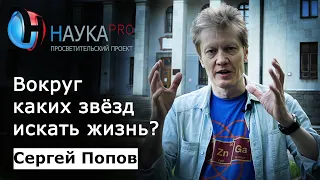 НАУКА PRO
ПРОСВЕТИТЕЛЬСКИЙ ПРОЕКТ

Вокруг каких звёзд искать жизнь?

Сергей Попов

Zn Ga